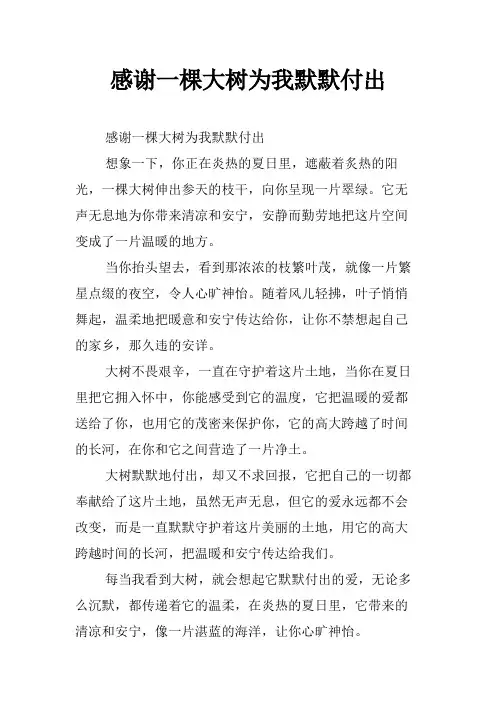 感谢一棵大树为我默默付出

感谢一棵大树为我默默付出

想象一下，你正在炎热的夏日里，遮蔽着炙热的阳光，一棵大树伸出参天的枝干，向你呈现一片翠绿。它无声无息地为你带来清凉和安宁，安静而勤劳地把这片空间变成了一片温暖的地方。

当你抬头望去，看到那浓浓的枝繁叶茂，就像一片繁星点缀的夜空，令人心旷神怡。随着风儿轻拂，叶子悄悄舞起，温柔地把暖意和安宁传达给你，让你不禁想起自己的家乡，那久违的安详。

大树不畏艰辛，一直在守护着这片土地，当你在夏日里把它拥入怀中，你能感受到它的温度，它把温暖的爱都送给了你，也用它的茂密来保护你，它的高大跨越了时间的长河，在你和它之间营造了一片净土。

大树默默地付出，却又不求回报，它把自己的一切都奉献给了这片土地，虽然无声无息，但它的爱永远都不会改变，而是一直默默守护着这片美丽的土地，用它的高大跨越时间的长河，把温暖和安宁传达给我们。

每当我看到大树，就会想起它默默付出的爱，无论多么沉默，都传递着它的温柔，在炎热的夏日里，它带来的清凉和安宁，像一片湛蓝的海洋，让你心旷神怡。